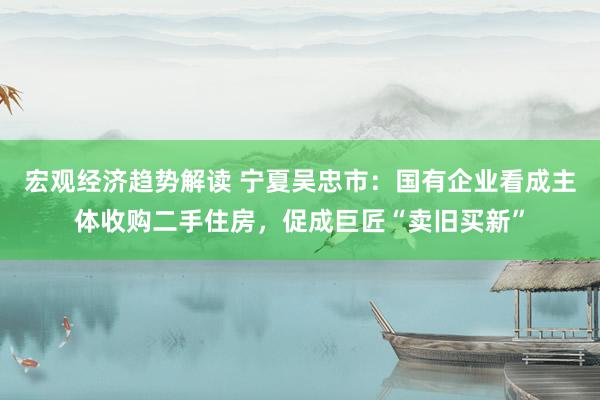 宏观经济趋势解读 宁夏吴忠市：国有企业看成主体收购二手住房，促成巨匠“卖旧买新”